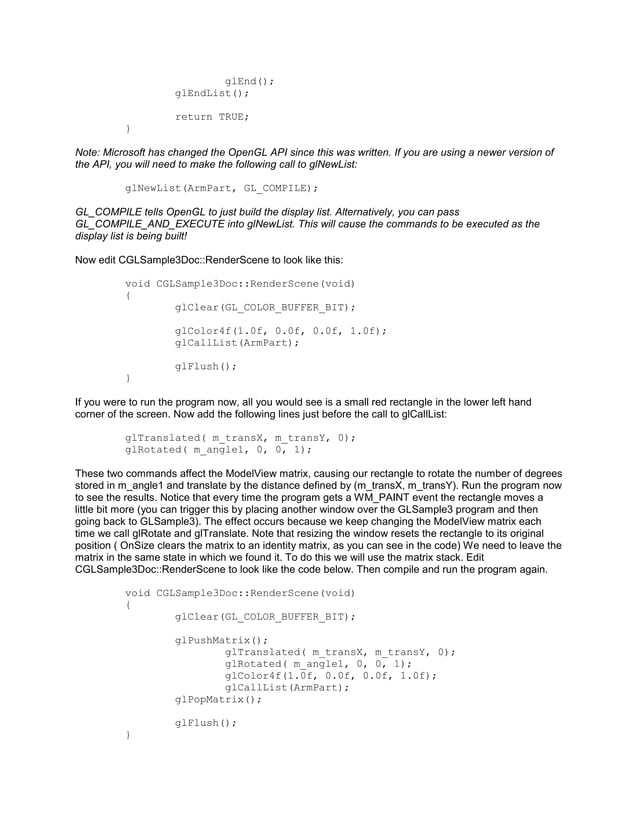 glEnd();
glEndList();

return TRUE;
}

Note: Microsoft has changed the OpenGL API since this was written. If you are using a newer version of the API, you will need to make the following call to glNewList:

glNewList(ArmPart, GL_COMPILE);

GL_COMPILE tells OpenGL to just build the display list. Alternatively, you can pass GL_COMPILE_AND_EXECUTE into glNewList. This will cause the commands to be executed as the display list is being built!

Now edit CGLSample3Doc::RenderScene to look like this:

void CGLSample3Doc::RenderScene(void)
{
glClear(GL_COLOR_BUFFER_BIT);

glColor4f(1.0f, 0.0f, 0.0f, 1.0f);
glCallList(ArmPart);

glFlush();
}

If you were to run the program now, all you would see is a small red rectangle in the lower left hand corner of the screen. Now add the following lines just before the call to glCallList:

glTranslated( m_transX, m_transY, 0);
glRotated( m_angle1, 0, 0, 1);

These two commands affect the ModelView matrix, causing our rectangle to rotate the number of degrees stored in m_angle1 and translate by the distance defined by (m_transX, m_transY). Run the program now to see the results. Notice that every time the program gets a WM_PAINT event the rectangle moves a little bit more (you can trigger this by placing another window over the GLSample3 program and then going back to GLSample3). The effect occurs because we keep changing the ModelView matrix each time we call glRotate and glTranslate. Note that resizing the window resets the rectangle to its original position ( OnSize clears the matrix to an identity matrix, as you can see in the code) We need to leave the matrix in the same state in which we found it. To do this we will use the matrix stack. Edit CGLSample3Doc::RenderScene to look like the code below. Then compile and run the program again.

void CGLSample3Doc::RenderScene(void)
{
glClear(GL_COLOR_BUFFER_BIT);

glPushMatrix();
glTranslated( m_transX, m_transY, 0);
glRotated( m_angle1, 0, 0, 1);
glColor4f(1.0f, 0.0f, 0.0f, 1.0f);
glCallList(ArmPart);
glPopMatrix();

glFlush();
}